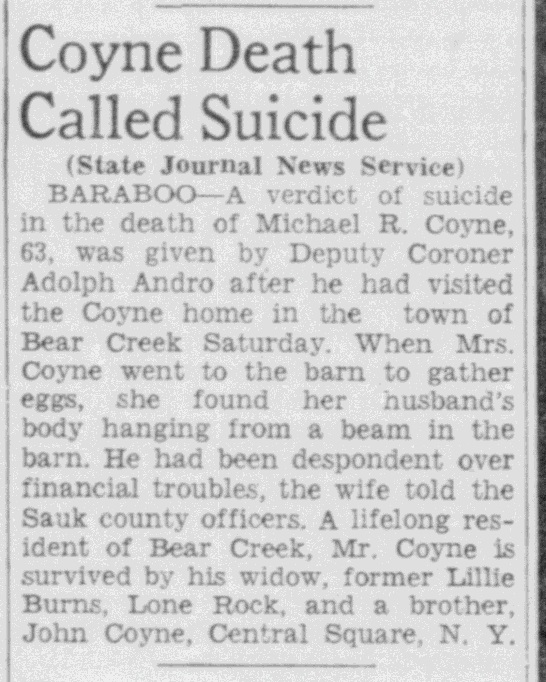 Coyne Death Called Suicide

(State Journal News Service)

BARABOO—A verdict of suicide in the death of Michael R. Coyne, 63, was given by Deputy Coroner Adolph Andro after he had visited the Coyne home in the town of Bear Creek Saturday. When Mrs. Coyne went to the barn to gather eggs, she found her husband's body hanging from a beam in the barn. He had been despondent over financial troubles, the wife told the Sauk county officers. A lifelong resident of Bear Creek, Mr. Coyne is survived by his widow, former Lillie Burns, Lone Rock, and a brother, John Coyne, Central Square, N. Y.